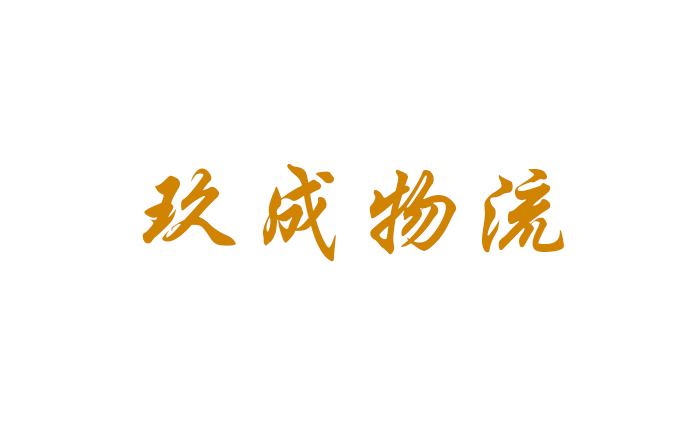 玖成物流